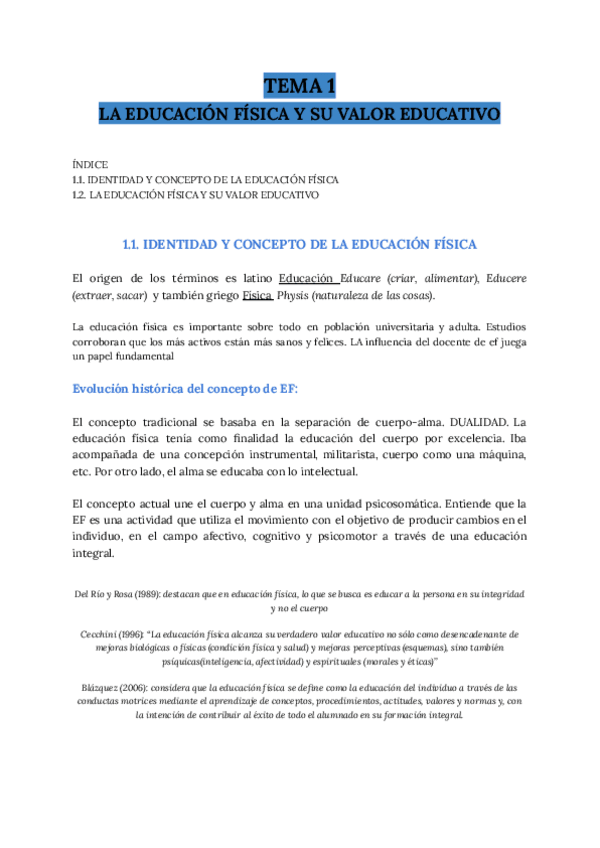 TEMA 1
LA EDUCACIÓN FÍSICA Y SU VALOR EDUCATIVO

ÍNDICE
1.1. IDENTIDAD Y CONCEPTO DE LA EDUCACIÓN FÍSICA
1.2. LA EDUCACIÓN FÍSICA Y SU VALOR EDUCATIVO

1.1. IDENTIDAD Y CONCEPTO DE LA EDUCACIÓN FÍSICA

El origen de los términos es latino Educación Educare (criar, alimentar), Educere (extraer, sacar) y también griego Física Physis (naturaleza de las cosas).

La educación física es importante sobre todo en población universitaria y adulta. Estudios corroboran que los más activos están más sanos y felices. LA influencia del docente de ef juega un papel fundamental

Evolución histórica del concepto de EF:

El concepto tradicional se basaba en la separación de cuerpo-alma. DUALIDAD. La educación física tenía como finalidad la educación del cuerpo por excelencia. Iba acompañada de una concepción instrumental, militarista, cuerpo como una máquina, etc. Por otro lado, el alma se educaba con lo intelectual.

El concepto actual une el cuerpo y alma en una unidad psicosomática. Entiende que la EF es una actividad que utiliza el movimiento con el objetivo de producir cambios en el individuo, en el campo afectivo, cognitivo y psicomotor a través de una educación integral.

Del Río y Rosa (1989): destacan que en educación física, lo que se busca es educar a la persona en su integridad y no el cuerpo

Cecchini (1996): "La educación física alcanza su verdadero valor educativo no sólo como desencadenante de mejoras biológicas o físicas (condición física y salud) y mejoras perceptivas (esquemas), sino también psíquicas(inteligencia, afectividad) y espirituales (morales y éticas)"

Blázquez (2006): considera que la educación física se define como la educación del individuo a través de las conductas motrices mediante el aprendizaje de conceptos, procedimientos, actitudes, valores y normas y, con la intención de contribuir al éxito de todo el alumnado en su formación integral.